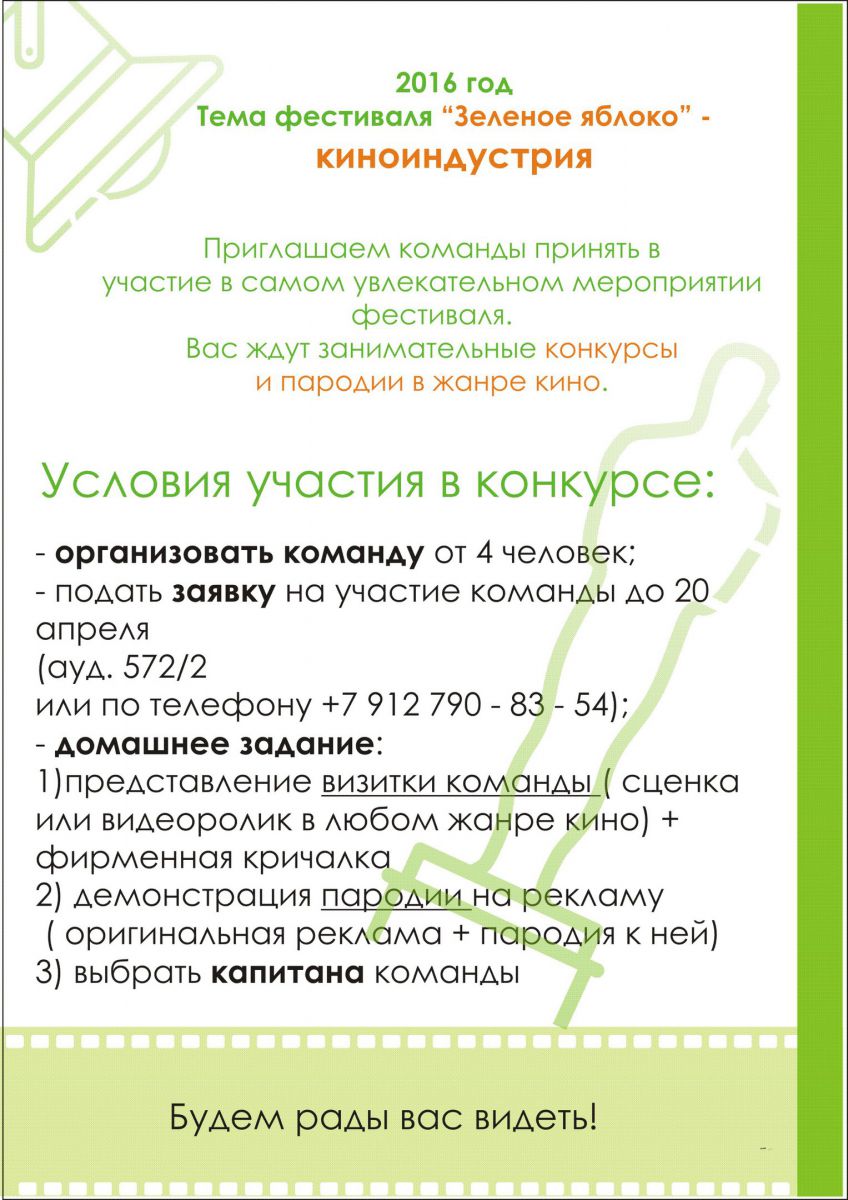 2016 год
Тема фестиваля “Зеленое яблоко” -
киноиндустрия

Приглашаем команды принять в участие в самом увлекательном мероприятии фестиваля.
Вас ждут занимательные конкурсы и пародии в жанре кино.

Условия участия в конкурсе:

- организовать команду от 4 человек;
- подать заявку на участие команды до 20 апреля
(ауд. 572/2
или по телефону +7 912 790 - 83 - 54);
- домашнее задание:
1)представление визитки команды ( сценка или видеоролик в любом жанре кино) + фирменная кричалка
2) демонстрация пародии на рекламу
( оригинальная реклама + пародия к ней)
3) выбрать капитана команды

Будем рады вас видеть!